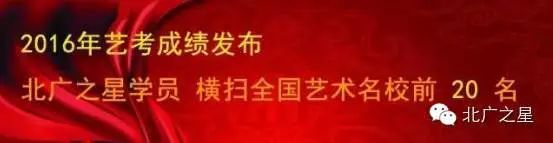 2016年艺考成绩发布

北广之星学员 横扫全国艺术名校前 20 名

北广之星